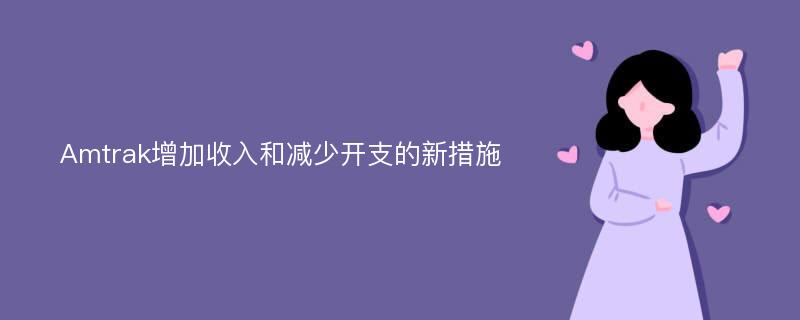 Amtrak增加收入和减少开支的新措施